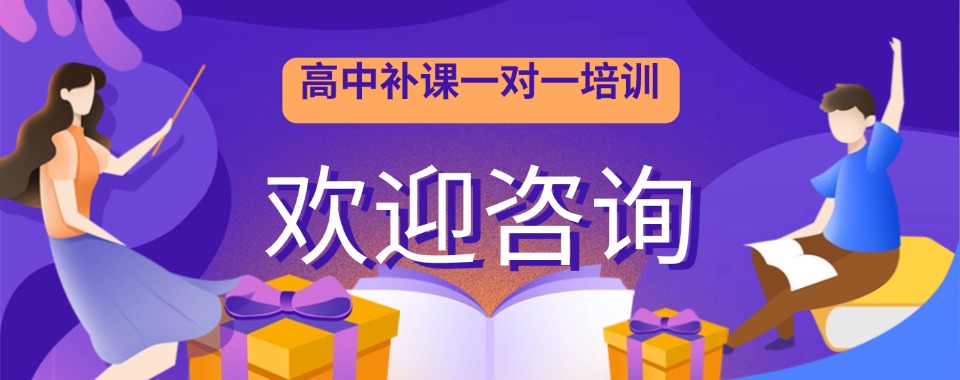 高中补课一对一培训

欢迎咨询